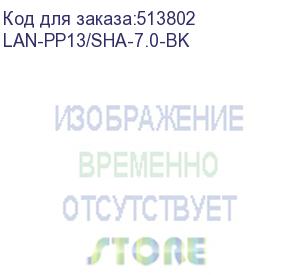 Код для заказа:513802
LAN-PP13/SHA-7.0-BK

ИЗОБРАЖЕНИЕ
ВРЕМЕННО
ОТСУТСТВУЕТ
STORE